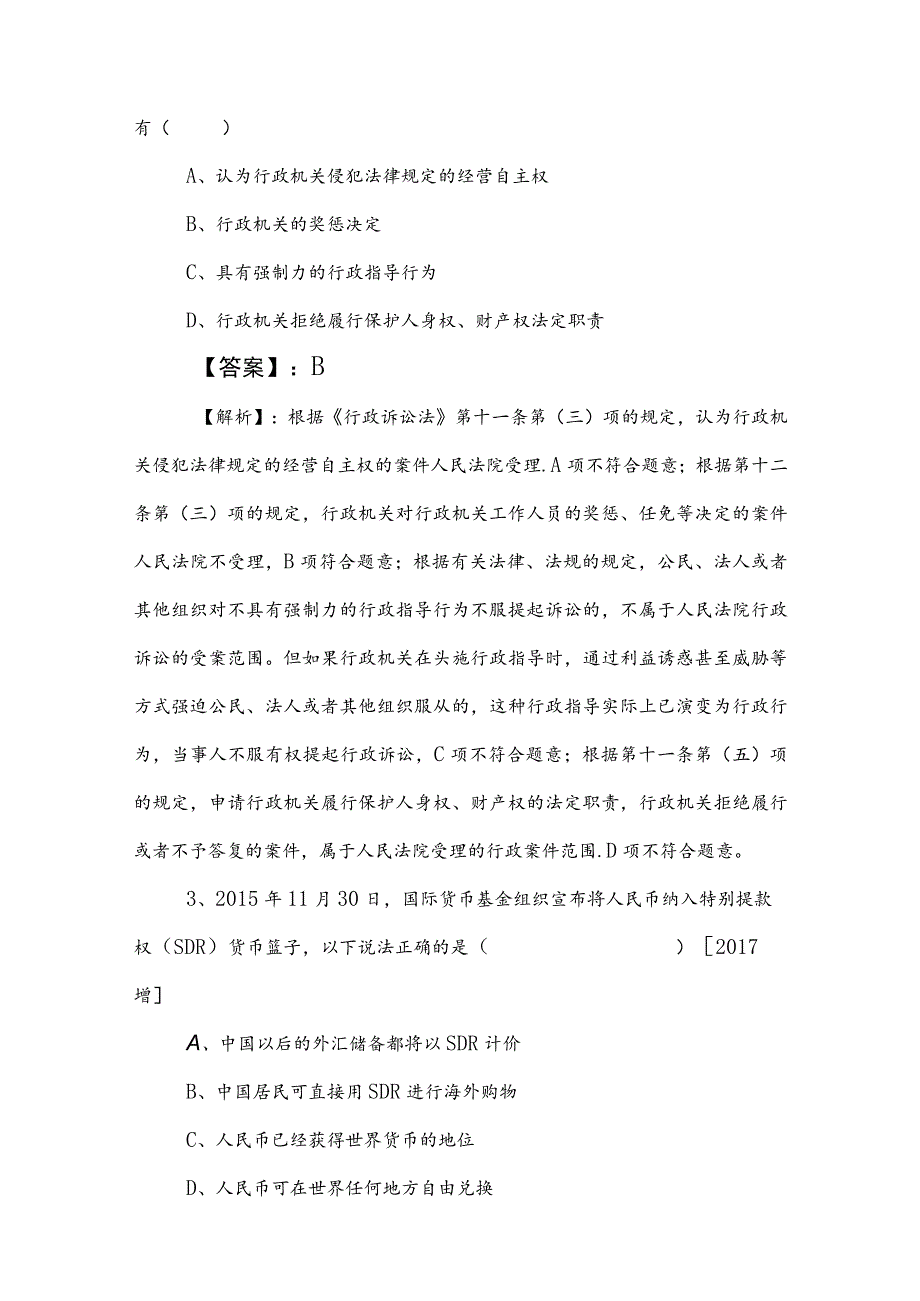 有（　　）

A、认为行政机关侵犯法律规定的经营自主权

B、行政机关的奖惩决定

C、具有强制力的行政指导行为

D、行政机关拒绝履行保护人身权、财产权法定职责

【答案】：B

【解析】：根据《行政诉讼法》第十一条第（三）项的规定，认为行政机关侵犯法律规定的经营自主权的案件人民法院受理.A项不符合题意；根据第十二条第（三）项的规定，行政机关对行政机关工作人员的奖惩、任免等决定的案件人民法院不受理，B项符合题意；根据有关法律、法规的规定，公民、法人或者其他组织对不具有强制力的行政指导行为不服提起诉讼的，不属于人民法院行政诉讼的受案范围。但如果行政机关在头施行政指导时，通过利益诱惑甚至威胁等方式强迫公民、法人或者其他组织服从的，这种行政指导实际上已演变为行政行为，当事人不服有权提起行政诉讼，C项不符合题意；根据第十一条第（五）项的规定，申请行政机关履行保护人身权、财产权的法定职责，行政机关拒绝履行或者不予答复的案件，属于人民法院受理的行政案件范围.D项不符合题意。

3、2015年11月30日，国际货币基金组织宣布将人民币纳入特别提款权（SDR）货币篮子，以下说法正确的是（　　　　　　）［2017增］

A、中国以后的外汇储备都将以SDR计价

B、中国居民可直接用SDR进行海外购物

C、人民币已经获得世界货币的地位

D、人民币可在世界任何地方自由兑换